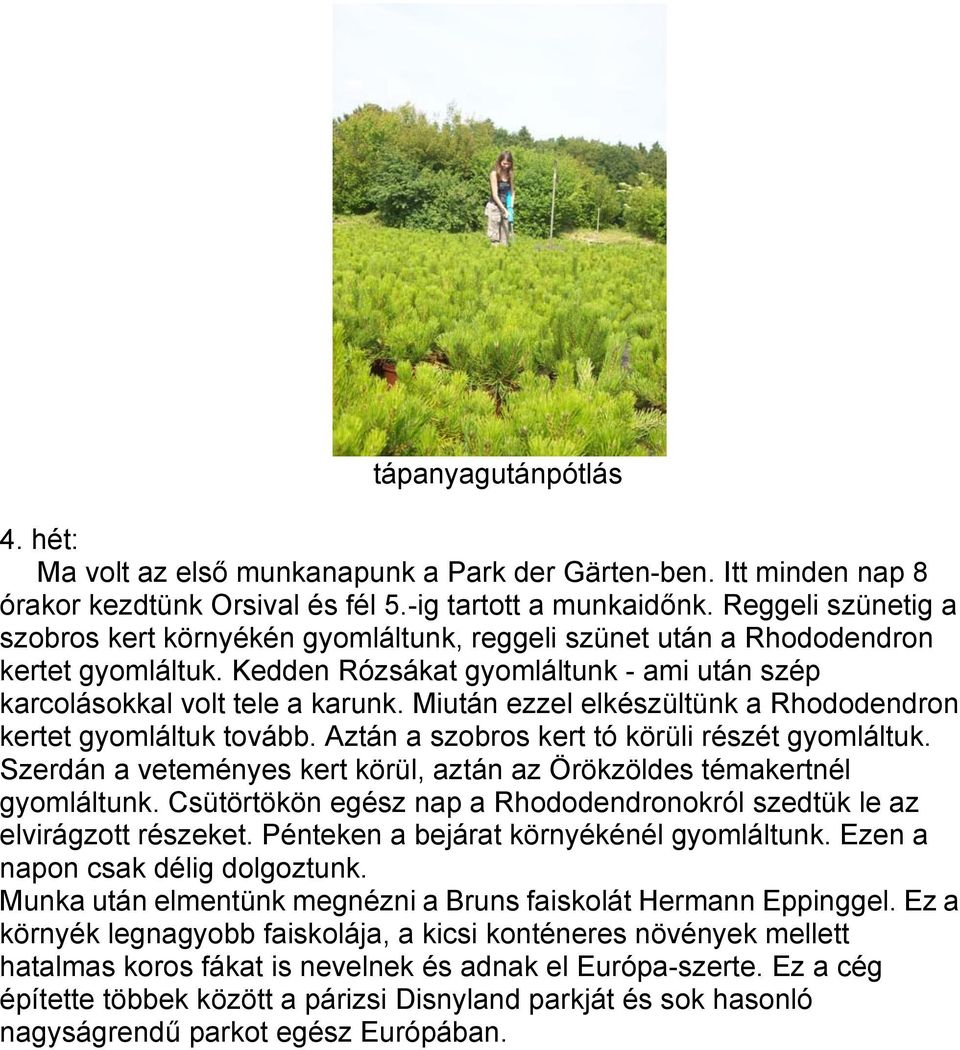 tápanyagutánpótlás

4. hét:

Ma volt az első munkanapunk a Park der Gärten-ben. Itt minden nap 8 órakor kezdtünk Orsival és fél 5.-ig tartott a munkaidőnk. Reggeli szünetig a szobros kert környékén gyomláltunk, reggeli szünet után a Rhododendron kertet gyomláltuk. Kedden Rózsákat gyomláltunk - ami után szép karcolásokkal volt tele a karunk. Miután ezzel elkészültünk a Rhododendron kertet gyomláltuk tovább. Aztán a szobros kert tó körüli részét gyomláltuk. Szerdán a veteményes kert körül, aztán az Örökzöldes témakertnél gyomláltunk. Csütörtökön egész nap a Rhododendronokról szedtük le az elvirágzott részeket. Pénteken a bejárat környékénél gyomláltunk. Ezen a napon csak délig dolgoztunk.
Munka után elmentünk megnézni a Bruns faiskolát Hermann Eppinggel. Ez a környék legnagyobb faiskolája, a kicsi konténeres növények mellett hatalmas koros fákat is nevelnek és adnak el Európa-szerte. Ez a cég építette többek között a párizsi Disnyland parkját és sok hasonló nagyságrendű parkot egész Európában.